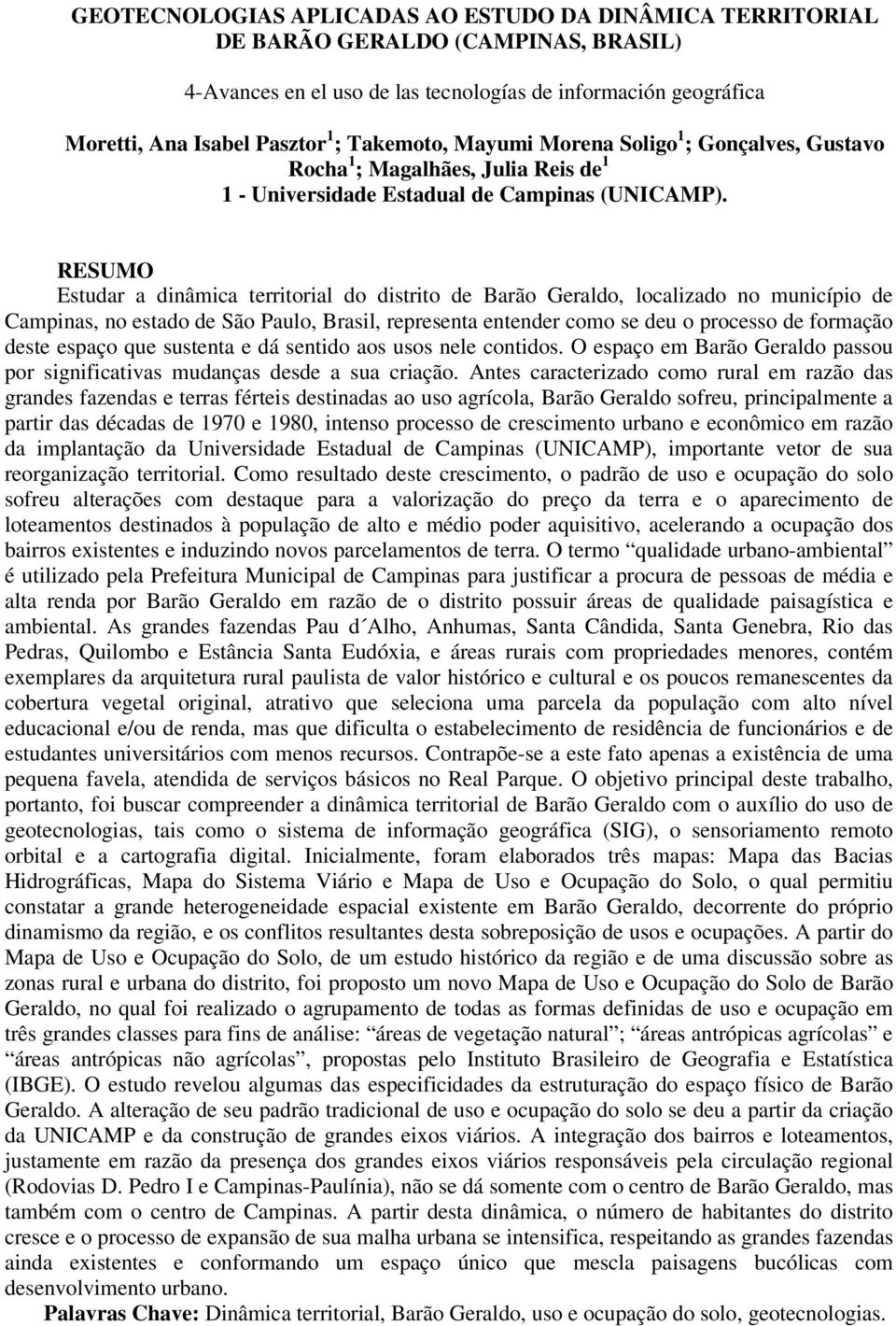 GEOTECNOLOGIAS APLICADAS AO ESTUDO DA DINÂMICA TERRITORIAL DE BARÃO GERALDO (CAMPINAS, BRASIL)

4-Avances en el uso de las tecnologías de información geográfica

Moretti, Ana Isabel Pasztor $^1$; Takemoto, Mayumi Morena Soligo $^1$; Gonçalves, Gustavo Rocha $^1$; Magalhães, Julia Reis de $^1$
1 - Universidade Estadual de Campinas (UNICAMP).

RESUMO
Estudar a dinâmica territorial do distrito de Barão Geraldo, localizado no município de Campinas, no estado de São Paulo, Brasil, representa entender como se deu o processo de formação deste espaço que sustenta e dá sentido aos usos nele contidos. O espaço em Barão Geraldo passou por significativas mudanças desde a sua criação. Antes caracterizado como rural em razão das grandes fazendas e terras férteis destinadas ao uso agrícola, Barão Geraldo sofreu, principalmente a partir das décadas de 1970 e 1980, intenso processo de crescimento urbano e econômico em razão da implantação da Universidade Estadual de Campinas (UNICAMP), importante vetor de sua reorganização territorial. Como resultado deste crescimento, o padrão de uso e ocupação do solo sofreu alterações com destaque para a valorização do preço da terra e o aparecimento de loteamentos destinados à população de alto e médio poder aquisitivo, acelerando a ocupação dos bairros existentes e induzindo novos parcelamentos de terra. O termo “qualidade urbano-ambiental” é utilizado pela Prefeitura Municipal de Campinas para justificar a procura de pessoas de média e alta renda por Barão Geraldo em razão de o distrito possuir áreas de qualidade paisagística e ambiental. As grandes fazendas Pau d´Alho, Anhumas, Santa Cândida, Santa Genebra, Rio das Pedras, Quilombo e Estância Santa Eudóxia, e áreas rurais com propriedades menores, contém exemplares da arquitetura rural paulista de valor histórico e cultural e os poucos remanescentes da cobertura vegetal original, atrativo que seleciona uma parcela da população com alto nível educacional e/ou de renda, mas que dificulta o estabelecimento de residência de funcionários e de estudantes universitários com menos recursos. Contrapõe-se a este fato apenas a existência de uma pequena favela, atendida de serviços básicos no Real Parque. O objetivo principal deste trabalho, portanto, foi buscar compreender a dinâmica territorial de Barão Geraldo com o auxílio do uso de geotecnologias, tais como o sistema de informação geográfica (SIG), o sensoriamento remoto orbital e a cartografia digital. Inicialmente, foram elaborados três mapas: Mapa das Bacias Hidrográficas, Mapa do Sistema Viário e Mapa de Uso e Ocupação do Solo, o qual permitiu constatar a grande heterogeneidade espacial existente em Barão Geraldo, decorrente do próprio dinamismo da região, e os conflitos resultantes desta sobreposição de usos e ocupações. A partir do Mapa de Uso e Ocupação do Solo, de um estudo histórico da região e de uma discussão sobre as zonas rural e urbana do distrito, foi proposto um novo Mapa de Uso e Ocupação do Solo de Barão Geraldo, no qual foi realizado o agrupamento de todas as formas definidas de uso e ocupação em três grandes classes para fins de análise: “áreas de vegetação natural”; “áreas antrópicas agrícolas” e “áreas antrópicas não agrícolas”, propostas pelo Instituto Brasileiro de Geografia e Estatística (IBGE). O estudo revelou algumas das especificidades da estruturação do espaço físico de Barão Geraldo. A alteração de seu padrão tradicional de uso e ocupação do solo se deu a partir da criação da UNICAMP e da construção de grandes eixos viários. A integração dos bairros e loteamentos, justamente em razão da presença dos grandes eixos viários responsáveis pela circulação regional (Rodovias D. Pedro I e Campinas-Paulínia), não se dá somente com o centro de Barão Geraldo, mas também com o centro de Campinas. A partir desta dinâmica, o número de habitantes do distrito cresce e o processo de expansão de sua malha urbana se intensifica, respeitando as grandes fazendas ainda existentes e conformando um espaço único que mescla paisagens bucólicas com desenvolvimento urbano.
Palavras Chave: Dinâmica territorial, Barão Geraldo, uso e ocupação do solo, geotecnologias.